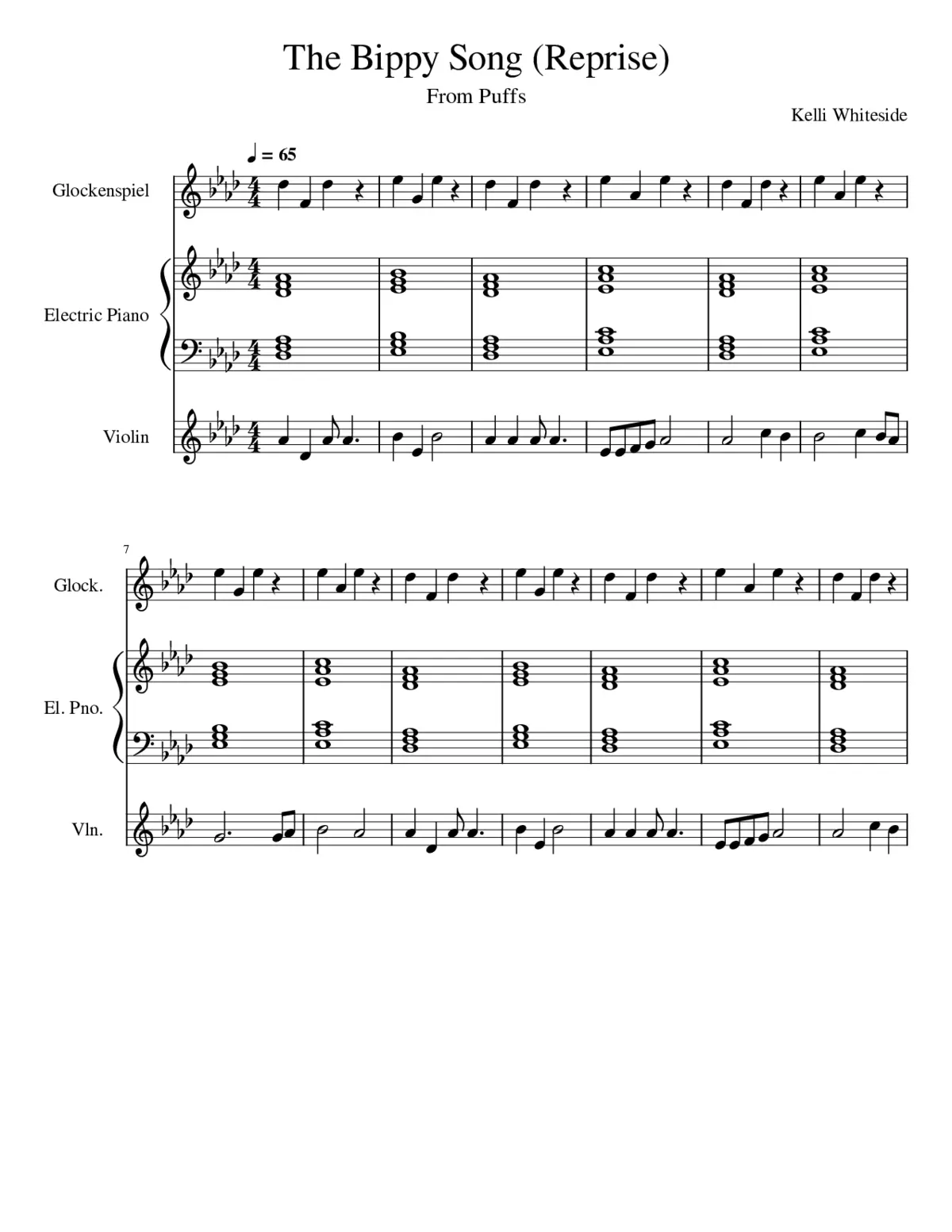 The Bippy Song (Reprise)

From Puffs

Kelli Whiteside

♩ = 65

Glockenspiel

Electric Piano

Violin

7

Glock.

El. Pno.

Vln.